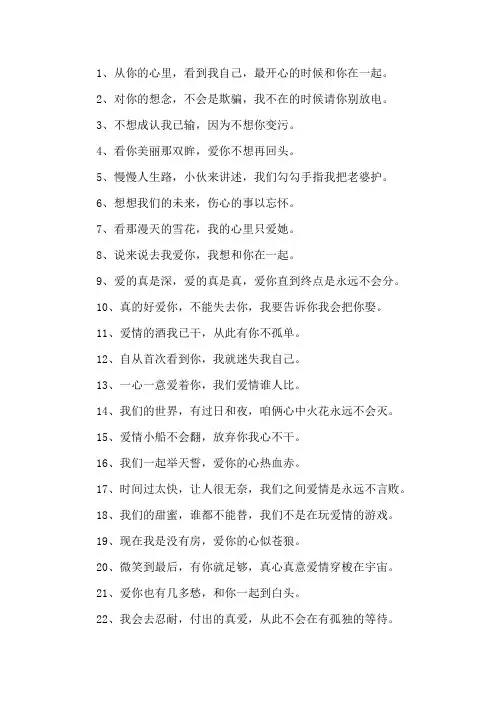 1、从你的心里，看到我自己，最开心的时候和你在一起。

2、对你的想念，不会是欺骗，我不在的时候请你别放电。

3、不想成认我已输，因为不想你变污。

4、看你美丽那双眸，爱你不想再回头。

5、慢慢人生路，小伙来讲述，我们勾勾手指我把老婆护。

6、想想我们的未来，伤心的事以忘怀。

7、看那漫天的雪花，我的心里只爱她。

8、说来说去我爱你，我想和你在一起。

9、爱的真是深，爱的真是真，爱你直到终点是永远不会分。

10、真的好爱你，不能失去你，我要告诉你我会把你娶。

11、爱情的酒我已干，从此有你不孤单。

12、自从首次看到你，我就迷失我自己。

13、一心一意爱着你，我们爱情谁人比。

14、我们的世界，有过日和夜，咱俩心中火花永远不会灭。

15、爱情小船不会翻，放弃你我心不干。

16、我们一起举天誓，爱你的心热血赤。

17、时间过太快，让人很无奈，我们之间爱情是永远不言败。

18、我们的甜蜜，谁都不能替，我们不是在玩爱情的游戏。

19、现在我是没有房，爱你的心似苍狼。

20、微笑到最后，有你就足够，真心真意爱情穿梭在宇宙。

21、爱你也有几多愁，和你一起到白头。

22、我会去忍耐，付出的真爱，从此不会在有孤独的等待。